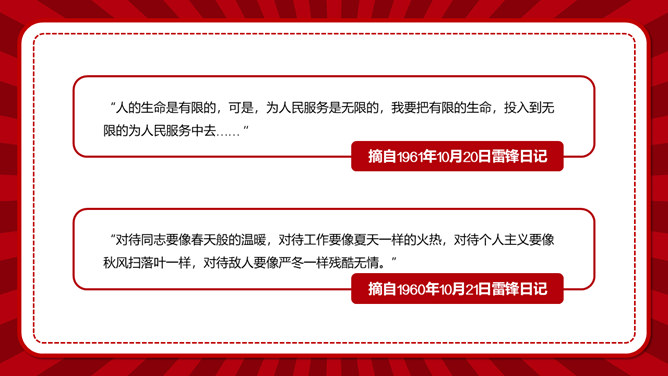 “人的生命是有限的，可是，为人民服务是无限的，我要把有限的生命，投入到无限的为人民服务中去……”

摘自1961年10月20日雷锋日记

“对待同志要像春天般的温暖，对待工作要像夏天一样的火热，对待个人主义要像秋风扫落叶一样，对待敌人要像严冬一样残酷无情。”

摘自1960年10月21日雷锋日记